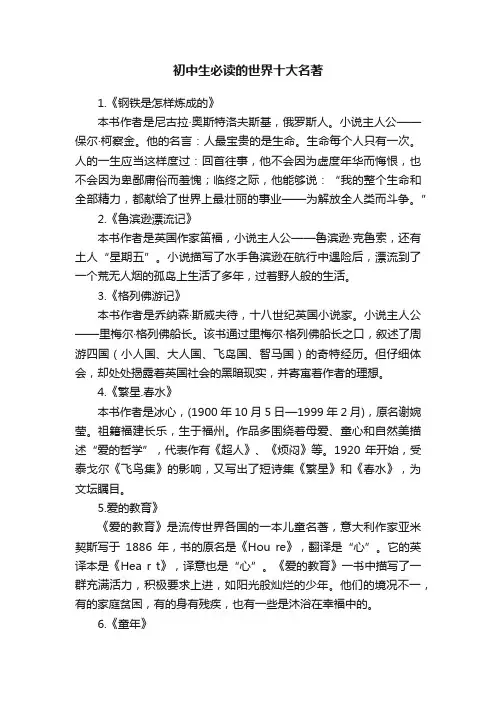 初中生必读的世界十大名著

1.《钢铁是怎样炼成的》

本书作者是尼古拉·奥斯特洛夫斯基，俄罗斯人。小说主人公——保尔·柯察金。他的名言：人最宝贵的是生命。生命每个人只有一次。人的一生应当这样度过：回首往事，他不会因为虚度年华而悔恨，也不会因为卑鄙庸俗而羞愧；临终之际，他能够说：“我的整个生命和全部精力，都献给了世界上最壮丽的事业——为解放全人类而斗争。”

2.《鲁滨逊漂流记》

本书作者是英国作家笛福，小说主人公——鲁滨逊·克鲁索，还有土人“星期五”。小说描写了水手鲁滨逊在航行中遇险后，漂流到了一个荒无人烟的孤岛上生活了多年，过着野人般的生活。

3.《格列佛游记》

本书作者是乔纳森·斯威夫特，十八世纪英国小说家。小说主人公——里梅尔·格列佛船长。该书通过里梅尔·格列佛船长之口，叙述了周游四国（小人国、大人国、飞岛国、智马国）的奇特经历。但仔细体会，却处处揭露着英国社会的黑暗现实，并寄寓着作者的理想。

4.《繁星.春水》

本书作者是冰心，(1900 年 10 月 5 日—1999 年 2 月)，原名谢婉莹。祖籍福建长乐，生于福州。作品多围绕着母爱、童心和自然美描述“爱的哲学”，代表作有《超人》、《烦闷》等。1920 年开始，受泰戈尔《飞鸟集》的影响，又写出了短诗集《繁星》和《春水》，为文坛瞩目。

5.爱的教育》

《爱的教育》是流传世界各国的一本儿童名著，意大利作家亚米契斯写于 1886 年，书的原名是《Hou re》，翻译是“心”。它的英译本是《Hea r t》，译意也是“心”。《爱的教育》一书中描写了一群充满活力，积极要求上进，如阳光般灿烂的少年。他们的境况不一，有的家庭贫困，有的身有残疾，也有一些是沐浴在幸福中的。

6.《童年》